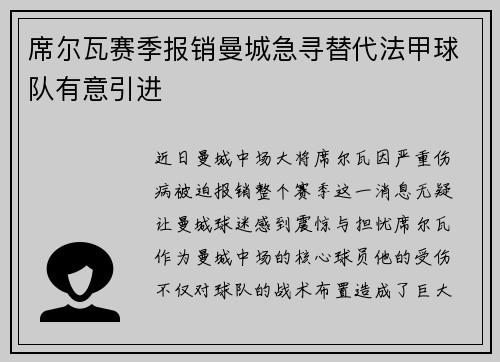 席尔瓦赛季报销曼城急寻替代法甲球队有意引进

近日曼城中场大将席尔瓦因严重伤病被迫报销整个赛季这一消息无疑让曼城球迷感到震惊与担忧席尔瓦作为曼城中场的核心球员他的受伤不仅对球队的战术布置造成了巨大